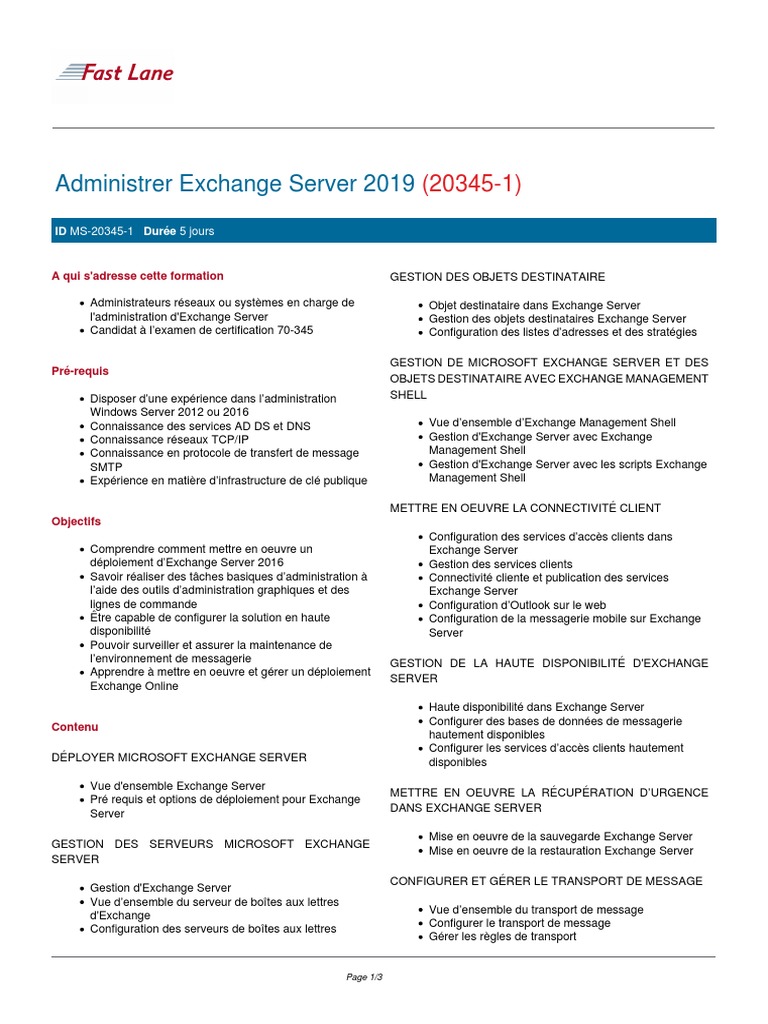 Fast Lane

Administrer Exchange Server 2019 (20345-1)

ID MS-20345-1 Durée 5 jours

A qui s'adresse cette formation

- Administrateurs réseaux ou systèmes en charge de l'administration d'Exchange Server
- Candidat à l'examen de certification 70-345

Pré-requis

- Disposer d'une expérience dans l'administration Windows Server 2012 ou 2016
- Connaissance des services AD DS et DNS
- Connaissance réseaux TCP/IP
- Connaissance en protocole de transfert de message SMTP
- Expérience en matière d'infrastructure de clé publique

Objectifs

- Comprendre comment mettre en oeuvre un déploiement d'Exchange Server 2016
- Savoir réaliser des tâches basiques d'administration à l'aide des outils d'administration graphiques et des lignes de commande
- Être capable de configurer la solution en haute disponibilité
- Pouvoir surveiller et assurer la maintenance de l'environnement de messagerie
- Apprendre à mettre en oeuvre et gérer un déploiement Exchange Online

Contenu

DÉPLOYER MICROSOFT EXCHANGE SERVER

- Vue d'ensemble Exchange Server
- Pré requis et options de déploiement pour Exchange Server

GESTION DES SERVEURS MICROSOFT EXCHANGE SERVER

- Gestion d'Exchange Server
- Vue d'ensemble du serveur de boîtes aux lettres d'Exchange
- Configuration des serveurs de boîtes aux lettres

GESTION DES OBJETS DESTINATAIRE

- Objet destinataire dans Exchange Server
- Gestion des objets destinataires Exchange Server
- Configuration des listes d'adresses et des stratégies

GESTION DE MICROSOFT EXCHANGE SERVER ET DES OBJETS DESTINATAIRE AVEC EXCHANGE MANAGEMENT SHELL

- Vue d'ensemble d'Exchange Management Shell
- Gestion d'Exchange Server avec Exchange Management Shell
- Gestion d'Exchange Server avec les scripts Exchange Management Shell

METTRE EN OEUVRE LA CONNECTIVITÉ CLIENT

- Configuration des services d'accès clients dans Exchange Server
- Gestion des services clients
- Connectivité cliente et publication des services Exchange Server
- Configuration d'Outlook sur le web
- Configuration de la messagerie mobile sur Exchange Server

GESTION DE LA HAUTE DISPONIBILITÉ D'EXCHANGE SERVER

- Haute disponibilité dans Exchange Server
- Configurer des bases de données de messagerie hautement disponibles
- Configurer les services d'accès clients hautement disponibles

METTRE EN OEUVRE LA RÉCUPÉRATION D'URGENCE DANS EXCHANGE SERVER

- Mise en oeuvre de la sauvegarde Exchange Server
- Mise en oeuvre de la restauration Exchange Server

CONFIGURER ET GÉRER LE TRANSPORT DE MESSAGE

- Vue d'ensemble du transport de message
- Configurer le transport de message
- Gérer les règles de transport

Page 1/3